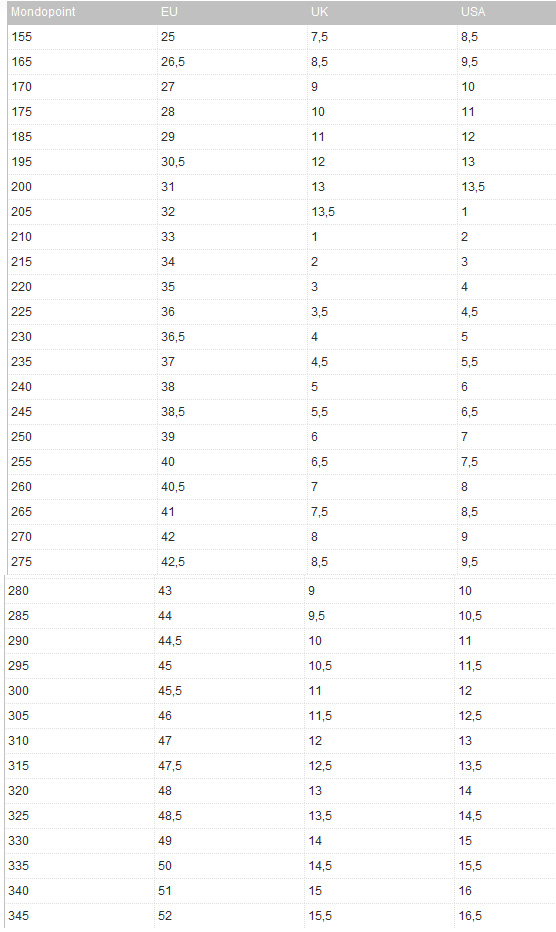 | Mondopoint | EU | UK | USA |
|---|---|---|---|
| 155 | 25 | 7,5 | 8,5 |
| 165 | 26,5 | 8,5 | 9,5 |
| 170 | 27 | 9 | 10 |
| 175 | 28 | 10 | 11 |
| 185 | 29 | 11 | 12 |
| 195 | 30,5 | 12 | 13 |
| 200 | 31 | 13 | 13,5 |
| 205 | 32 | 13,5 | 1 |
| 210 | 33 | 1 | 2 |
| 215 | 34 | 2 | 3 |
| 220 | 35 | 3 | 4 |
| 225 | 36 | 3,5 | 4,5 |
| 230 | 36,5 | 4 | 5 |
| 235 | 37 | 4,5 | 5,5 |
| 240 | 38 | 5 | 6 |
| 245 | 38,5 | 5,5 | 6,5 |
| 250 | 39 | 6 | 7 |
| 255 | 40 | 6,5 | 7,5 |
| 260 | 40,5 | 7 | 8 |
| 265 | 41 | 7,5 | 8,5 |
| 270 | 42 | 8 | 9 |
| 275 | 42,5 | 8,5 | 9,5 |
| 280 | 43 | 9 | 10 |
| 285 | 44 | 9,5 | 10,5 |
| 290 | 44,5 | 10 | 11 |
| 295 | 45 | 10,5 | 11,5 |
| 300 | 45,5 | 11 | 12 |
| 305 | 46 | 11,5 | 12,5 |
| 310 | 47 | 12 | 13 |
| 315 | 47,5 | 12,5 | 13,5 |
| 320 | 48 | 13 | 14 |
| 325 | 48,5 | 13,5 | 14,5 |
| 330 | 49 | 14 | 15 |
| 335 | 50 | 14,5 | 15,5 |
| 340 | 51 | 15 | 16 |
| 345 | 52 | 15,5 | 16,5 |